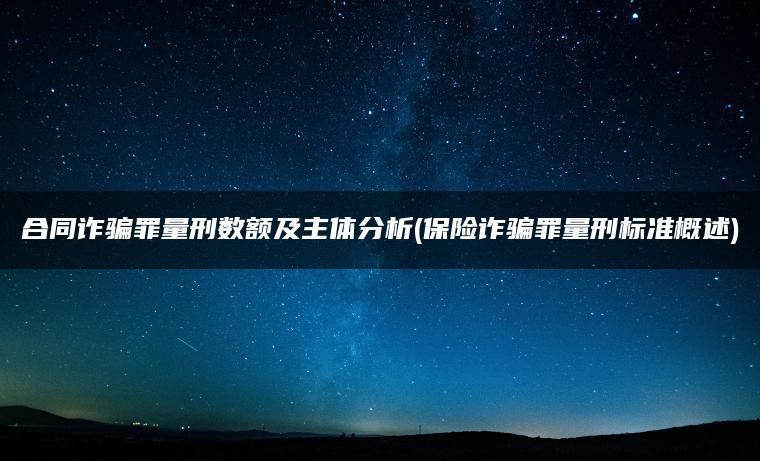 合同诈骗罪量刑数额及主体分析(保险诈骗罪量刑标准概述)